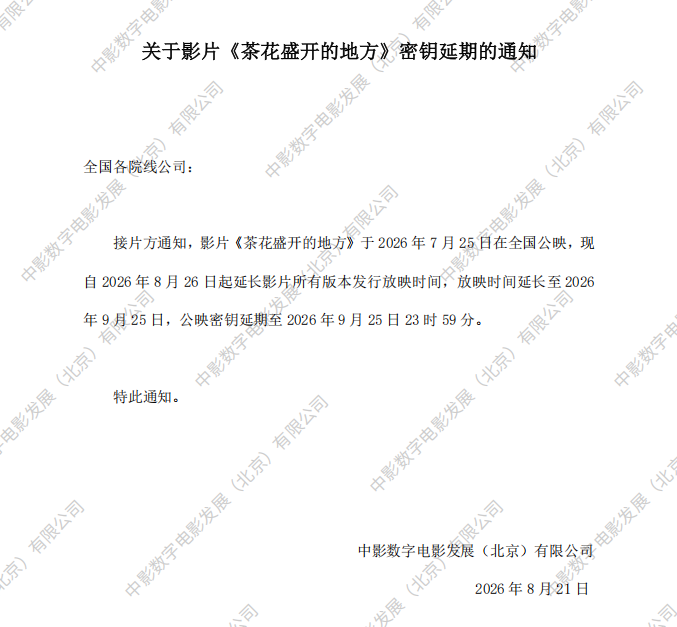 关于影片《茶花盛开的地方》密钥延期的通知

全国各院线公司：

接片方通知，影片《茶花盛开的地方》于2026年7月25日在全国公映，现自2026年8月26日起延长影片所有版本发行放映时间，放映时间延长至2026年9月25日，公映密钥延期至2026年9月25日23时59分。

特此通知。

中影数字电影发展（北京）有限公司

2026年8月21日

中影数字电影发展（北京）有限公司